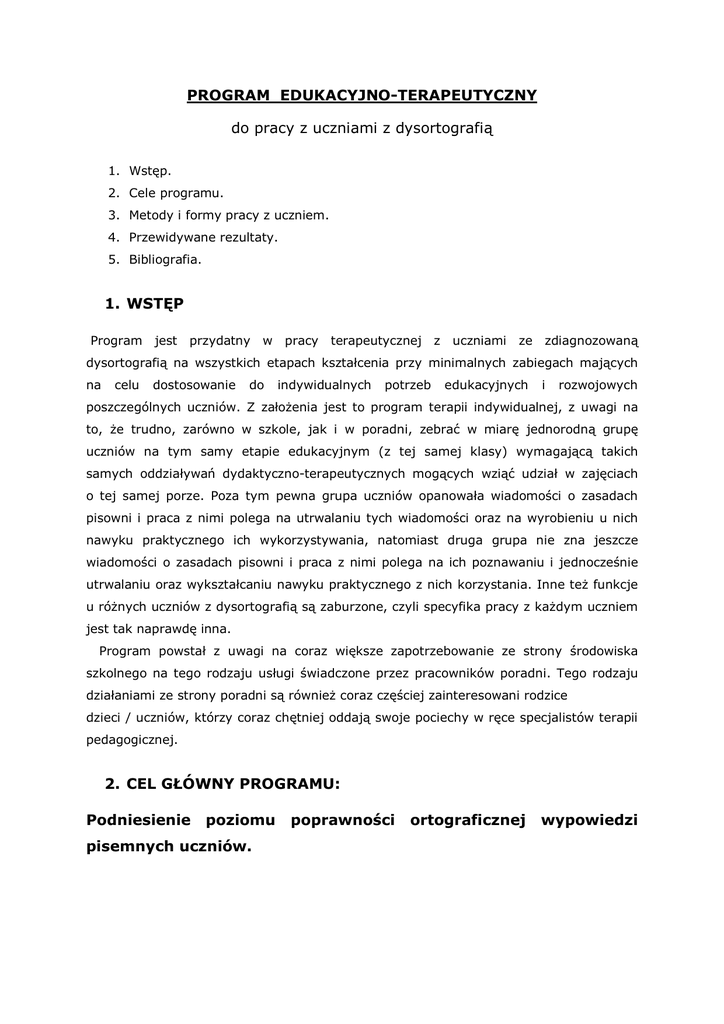 PROGRAM EDUKACYJNO-TERAPEUTYCZNY

do pracy z uczniami z dysortografią

1. Wstęp.
2. Cele programu.
3. Metody i formy pracy z uczniem.
4. Przewidywane rezultaty.
5. Bibliografia.

1. WSTĘP

Program jest przydatny w pracy terapeutycznej z uczniami ze zdiagnozowaną dysortografią na wszystkich etapach kształcenia przy minimalnych zabiegach mających na celu dostosowanie do indywidualnych potrzeb edukacyjnych i rozwojowych poszczególnych uczniów. Z założenia jest to program terapii indywidualnej, z uwagi na to, że trudno, zarówno w szkole, jak i w poradni, zebrać w miarę jednorodną grupę uczniów na tym samy etapie edukacyjnym (z tej samej klasy) wymagającą takich samych oddziaływań dydaktyczno-terapeutycznych mogących wziąć udział w zajęciach o tej samej porze. Poza tym pewna grupa uczniów opanowała wiadomości o zasadach pisowni i praca z nimi polega na utrwalaniu tych wiadomości oraz na wyrobieniu u nich nawyku praktycznego ich wykorzystywania, natomiast druga grupa nie zna jeszcze wiadomości o zasadach pisowni i praca z nimi polega na ich poznawaniu i jednocześnie utrwalaniu oraz wykształcaniu nawyku praktycznego z nich korzystania. Inne też funkcje u różnych uczniów z dysortografią są zaburzone, czyli specyfika pracy z każdym uczniem jest tak naprawdę inna.

Program powstał z uwagi na coraz większe zapotrzebowanie ze strony środowiska szkolnego na tego rodzaju usługi świadczone przez pracowników poradni. Tego rodzaju działaniami ze strony poradni są również coraz częściej zainteresowani rodzice dzieci / uczniów, którzy coraz chętniej oddają swoje pociechy w ręce specjalistów terapii pedagogicznej.

2. CEL GŁÓWNY PROGRAMU:

Podniesienie poziomu poprawności ortograficznej wypowiedzi pisemnych uczniów.